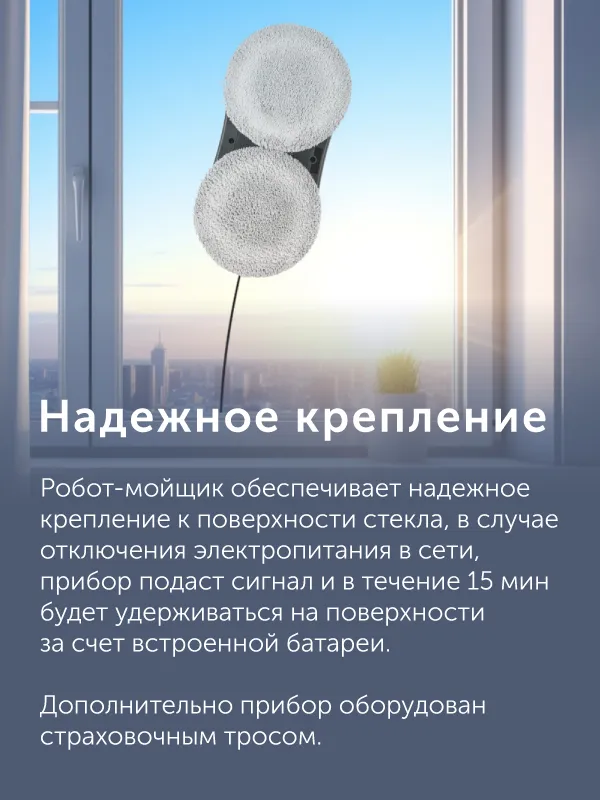 Надежное крепление

Робот-мойщик обеспечивает надежное крепление к поверхности стекла, в случае отключения электропитания в сети, прибор подаст сигнал и в течение 15 мин будет удерживаться на поверхности за счет встроенной батареи.

Дополнительно прибор оборудован страховочным тросом.